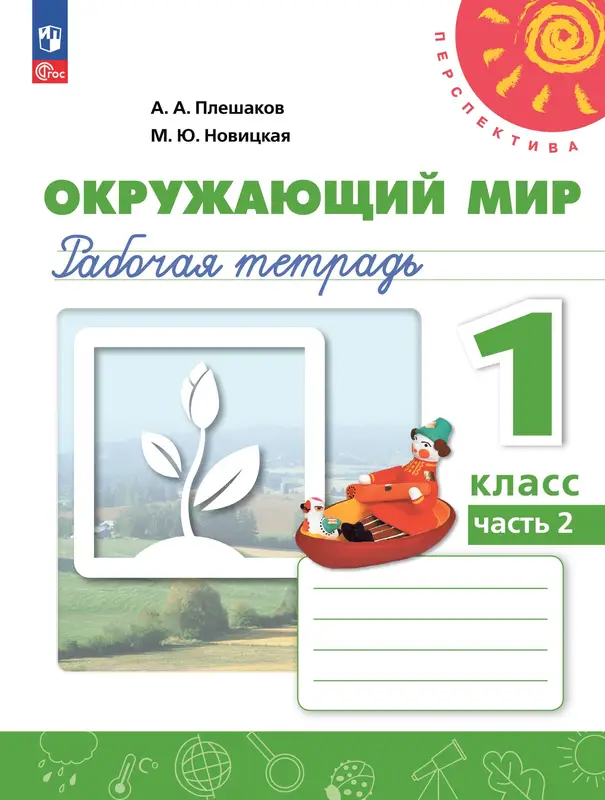 ФГОС

ПЕРСПЕКТИВА

А. А. Плешаков
М. Ю. Новицкая

ОКРУЖАЮЩИЙ МИР
Рабочая тетрадь

1
класс
часть 2